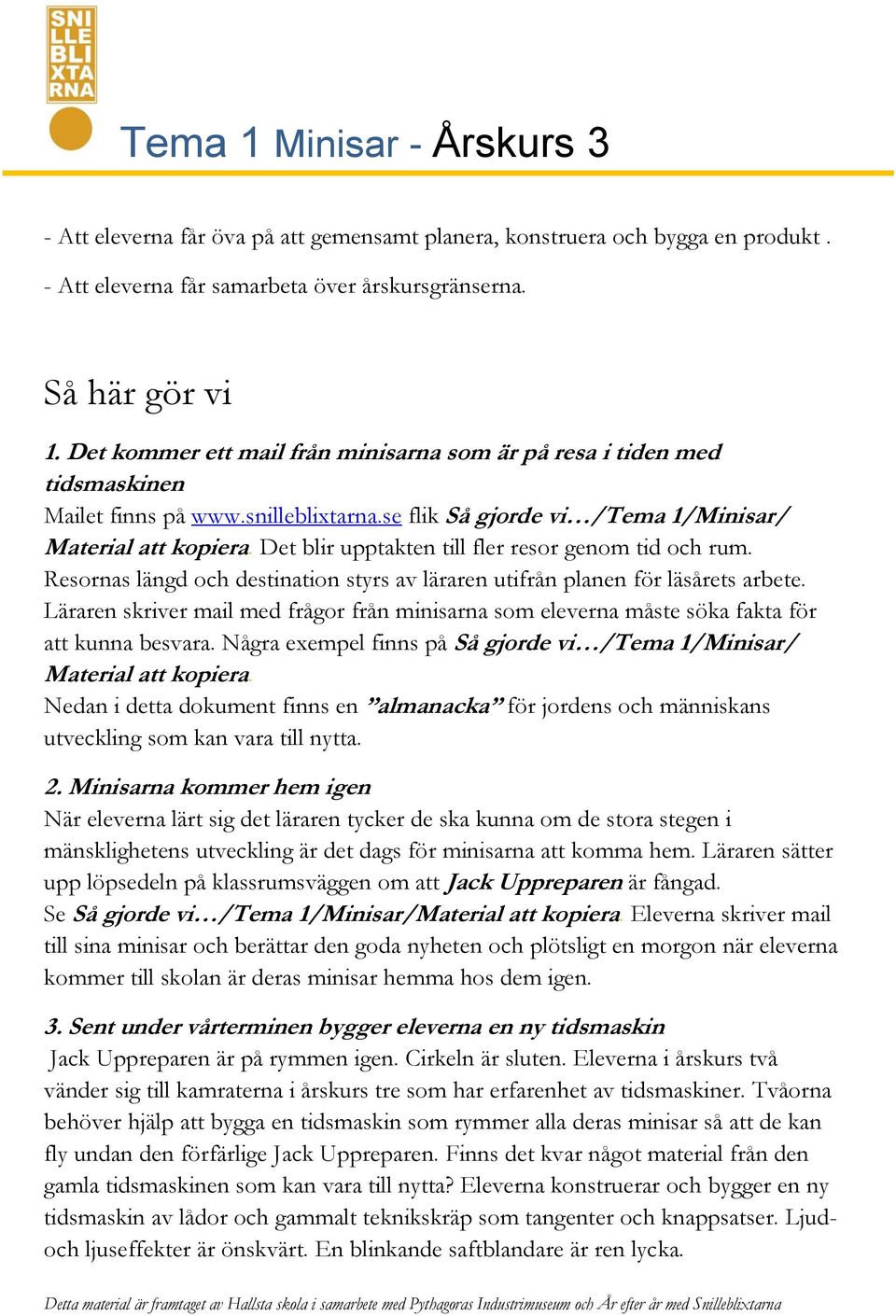 SNI
LLE
BLI
XTA
RNA

Tema 1 Minisar - Årskurs 3

- Att eleverna får öva på att gemensamt planera, konstruera och bygga en produkt .

- Att eleverna får samarbeta över årskursgränserna.

Så här gör vi

1. Det kommer ett mail från minisarna som är på resa i tiden med tidsmaskinen

Mailet finns på www.snilleblixtarna.se flik Så gjorde vi…/Tema 1/Minisar/ Material att kopiera. Det blir upptakten till fler resor genom tid och rum. Resornas längd och destination styrs av läraren utifrån planen för läsårets arbete. Läraren skriver mail med frågor från minisarna som eleverna måste söka fakta för att kunna besvara. Några exempel finns på Så gjorde vi…/Tema 1/Minisar/ Material att kopiera.

Nedan i detta dokument finns en ”almanacka” för jordens och människans utveckling som kan vara till nytta.

2. Minisarna kommer hem igen

När eleverna lärt sig det läraren tycker de ska kunna om de stora stegen i mänsklighetens utveckling är det dags för minisarna att komma hem. Läraren sätter upp löpsedeln på klassrumsväggen om att Jack Uppreparen är fångad.

Se Så gjorde vi…/Tema 1/Minisar/Material att kopiera. Eleverna skriver mail till sina minisar och berättar den goda nyheten och plötsligt en morgon när eleverna kommer till skolan är deras minisar hemma hos dem igen.

3. Sent under vårterminen bygger eleverna en ny tidsmaskin

Jack Uppreparen är på rymmen igen. Cirkeln är sluten. Eleverna i årskurs två vänder sig till kamraterna i årskurs tre som har erfarenhet av tidsmaskiner. Tvåorna behöver hjälp att bygga en tidsmaskin som rymmer alla deras minisar så att de kan fly undan den förfärlige Jack Uppreparen. Finns det kvar något material från den gamla tidsmaskinen som kan vara till nytta? Eleverna konstruerar och bygger en ny tidsmaskin av lådor och gammalt teknikskräp som tangenter och knappsatser. Ljud- och ljuseffekter är önskvärt. En blinkande saftblandare är ren lycka.

Detta material är framtaget av Hallsta skola i samarbete med Pythagoras Industrimuseum och År efter år med Snilleblixtarna